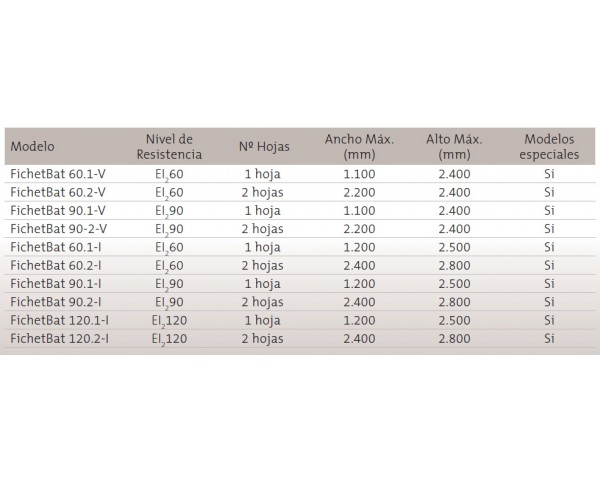 | Modelo | Nivel de Resistencia | Nº Hojas | Ancho Máx. (mm) | Alto Máx. (mm) | Modelos especiales |
|---|---|---|---|---|---|
| FichetBat 60.1-V | $EI_2 60$ | 1 hoja | 1.100 | 2.400 | Si |
| FichetBat 60.2-V | $EI_2 60$ | 2 hojas | 2.200 | 2.400 | Si |
| FichetBat 90.1-V | $EI_2 90$ | 1 hoja | 1.100 | 2.400 | Si |
| FichetBat 90-2-V | $EI_2 90$ | 2 hojas | 2.200 | 2.400 | Si |
| FichetBat 60.1-I | $EI_2 60$ | 1 hoja | 1.200 | 2.500 | Si |
| FichetBat 60.2-I | $EI_2 60$ | 2 hojas | 2.400 | 2.800 | Si |
| FichetBat 90.1-I | $EI_2 90$ | 1 hoja | 1.200 | 2.500 | Si |
| FichetBat 90.2-I | $EI_2 90$ | 2 hojas | 2.400 | 2.800 | Si |
| FichetBat 120.1-I | $EI_2 120$ | 1 hoja | 1.200 | 2.500 | Si |
| FichetBat 120.2-I | $EI_2 120$ | 2 hojas | 2.400 | 2.800 | Si |